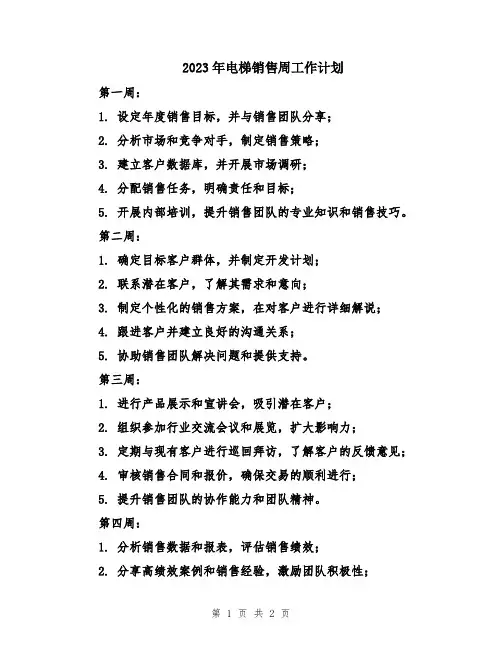 2023年电梯销售周工作计划

第一周：

1. 设定年度销售目标，并与销售团队分享；

2. 分析市场和竞争对手，制定销售策略；

3. 建立客户数据库，并开展市场调研；

4. 分配销售任务，明确责任和目标；

5. 开展内部培训，提升销售团队的专业知识和销售技巧。

第二周：

1. 确定目标客户群体，并制定开发计划；

2. 联系潜在客户，了解其需求和意向；

3. 制定个性化的销售方案，在对客户进行详细解说；

4. 跟进客户并建立良好的沟通关系；

5. 协助销售团队解决问题和提供支持。

第三周：

1. 进行产品展示和宣讲会，吸引潜在客户；

2. 组织参加行业交流会议和展览，扩大影响力；

3. 定期与现有客户进行巡回拜访，了解客户的反馈意见；

4. 审核销售合同和报价，确保交易的顺利进行；

5. 提升销售团队的协作能力和团队精神。

第四周：

1. 分析销售数据和报表，评估销售绩效；

2. 分享高绩效案例和销售经验，激励团队积极性；

第 1 页 共 2 页